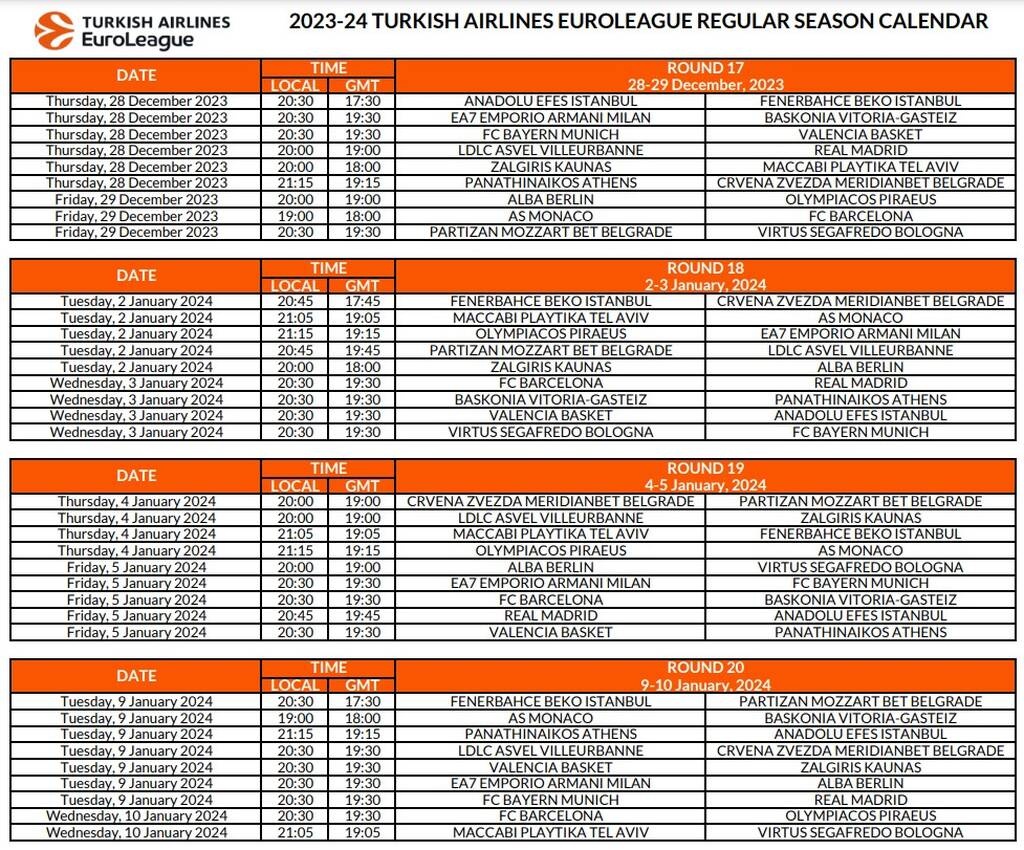 TURKISH AIRLINES EuroLeague

2023-24 TURKISH AIRLINES EUROLEAGUE REGULAR SEASON CALENDAR

| DATE | TIME LOCAL | TIME GMT | ROUND 17 28-29 December, 2023 | |
|---|---|---|---|---|
| Thursday, 28 December 2023 | 20:30 | 17:30 | ANADOLU EFES ISTANBUL | FENERBAHCE BEKO ISTANBUL |
| Thursday, 28 December 2023 | 20:30 | 19:30 | EA7 EMPORIO ARMANI MILAN | BASKONIA VITORIA-GASTEIZ |
| Thursday, 28 December 2023 | 20:30 | 19:30 | FC BAYERN MUNICH | VALENCIA BASKET |
| Thursday, 28 December 2023 | 20:00 | 19:00 | LDLC ASVEL VILLEURBANNE | REAL MADRID |
| Thursday, 28 December 2023 | 20:00 | 18:00 | ZALGIRIS KAUNAS | MACCABI PLAYTIKA TEL AVIV |
| Thursday, 28 December 2023 | 21:15 | 19:15 | PANATHINAIKOS ATHENS | CRVENA ZVEZDA MERIDIANBET BELGRADE |
| Friday, 29 December 2023 | 20:00 | 19:00 | ALBA BERLIN | OLYMPIACOS PIRAEUS |
| Friday, 29 December 2023 | 19:00 | 18:00 | AS MONACO | FC BARCELONA |
| Friday, 29 December 2023 | 20:30 | 19:30 | PARTIZAN MOZZART BET BELGRADE | VIRTUS SEGAFREDO BOLOGNA |

| DATE | TIME LOCAL | TIME GMT | ROUND 18 2-3 January, 2024 | |
|---|---|---|---|---|
| Tuesday, 2 January 2024 | 20:45 | 17:45 | FENERBAHCE BEKO ISTANBUL | CRVENA ZVEZDA MERIDIANBET BELGRADE |
| Tuesday, 2 January 2024 | 21:05 | 19:05 | MACCABI PLAYTIKA TEL AVIV | AS MONACO |
| Tuesday, 2 January 2024 | 21:15 | 19:15 | OLYMPIACOS PIRAEUS | EA7 EMPORIO ARMANI MILAN |
| Tuesday, 2 January 2024 | 20:45 | 19:45 | PARTIZAN MOZZART BET BELGRADE | LDLC ASVEL VILLEURBANNE |
| Tuesday, 2 January 2024 | 20:00 | 18:00 | ZALGIRIS KAUNAS | ALBA BERLIN |
| Wednesday, 3 January 2024 | 20:30 | 19:30 | FC BARCELONA | REAL MADRID |
| Wednesday, 3 January 2024 | 20:30 | 19:30 | BASKONIA VITORIA-GASTEIZ | PANATHINAIKOS ATHENS |
| Wednesday, 3 January 2024 | 20:30 | 19:30 | VALENCIA BASKET | ANADOLU EFES ISTANBUL |
| Wednesday, 3 January 2024 | 20:30 | 19:30 | VIRTUS SEGAFREDO BOLOGNA | FC BAYERN MUNICH |

| DATE | TIME LOCAL | TIME GMT | ROUND 19 4-5 January, 2024 | |
|---|---|---|---|---|
| Thursday, 4 January 2024 | 20:00 | 19:00 | CRVENA ZVEZDA MERIDIANBET BELGRADE | PARTIZAN MOZZART BET BELGRADE |
| Thursday, 4 January 2024 | 20:00 | 19:00 | LDLC ASVEL VILLEURBANNE | ZALGIRIS KAUNAS |
| Thursday, 4 January 2024 | 21:05 | 19:05 | MACCABI PLAYTIKA TEL AVIV | FENERBAHCE BEKO ISTANBUL |
| Thursday, 4 January 2024 | 21:15 | 19:15 | OLYMPIACOS PIRAEUS | AS MONACO |
| Friday, 5 January 2024 | 20:00 | 19:00 | ALBA BERLIN | VIRTUS SEGAFREDO BOLOGNA |
| Friday, 5 January 2024 | 20:30 | 19:30 | EA7 EMPORIO ARMANI MILAN | FC BAYERN MUNICH |
| Friday, 5 January 2024 | 20:30 | 19:30 | FC BARCELONA | BASKONIA VITORIA-GASTEIZ |
| Friday, 5 January 2024 | 20:45 | 19:45 | REAL MADRID | ANADOLU EFES ISTANBUL |
| Friday, 5 January 2024 | 20:30 | 19:30 | VALENCIA BASKET | PANATHINAIKOS ATHENS |

| DATE | TIME LOCAL | TIME GMT | ROUND 20 9-10 January, 2024 | |
|---|---|---|---|---|
| Tuesday, 9 January 2024 | 20:30 | 17:30 | FENERBAHCE BEKO ISTANBUL | PARTIZAN MOZZART BET BELGRADE |
| Tuesday, 9 January 2024 | 19:00 | 18:00 | AS MONACO | BASKONIA VITORIA-GASTEIZ |
| Tuesday, 9 January 2024 | 21:15 | 19:15 | PANATHINAIKOS ATHENS | ANADOLU EFES ISTANBUL |
| Tuesday, 9 January 2024 | 20:30 | 19:30 | LDLC ASVEL VILLEURBANNE | CRVENA ZVEZDA MERIDIANBET BELGRADE |
| Tuesday, 9 January 2024 | 20:30 | 19:30 | VALENCIA BASKET | ZALGIRIS KAUNAS |
| Tuesday, 9 January 2024 | 20:30 | 19:30 | EA7 EMPORIO ARMANI MILAN | ALBA BERLIN |
| Tuesday, 9 January 2024 | 20:30 | 19:30 | FC BAYERN MUNICH | REAL MADRID |
| Wednesday, 10 January 2024 | 20:30 | 19:30 | FC BARCELONA | OLYMPIACOS PIRAEUS |
| Wednesday, 10 January 2024 | 21:05 | 19:05 | MACCABI PLAYTIKA TEL AVIV | VIRTUS SEGAFREDO BOLOGNA |